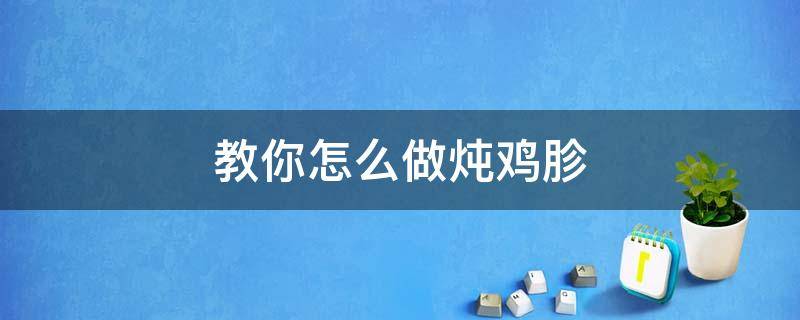 教你怎么做炖鸡胗